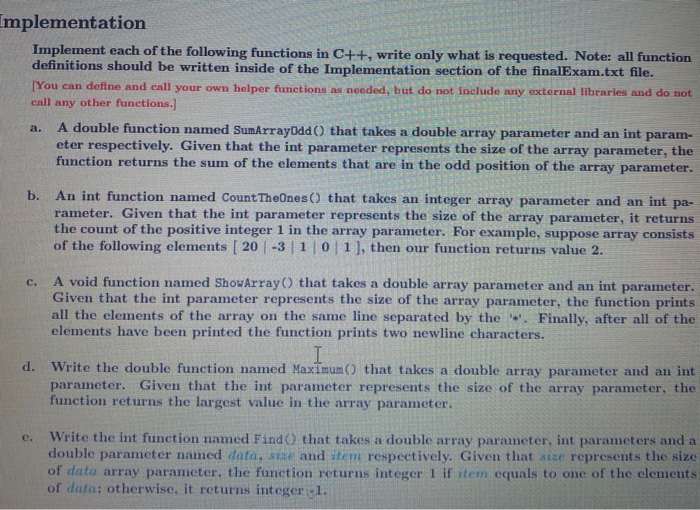 mplementation

Implement each of the following functions in C++, write only what is requested. Note: all function definitions should be written inside of the Implementation section of the finalExam.txt file.

[You can define and call your own helper functions as needed, but do not include any external libraries and do not call any other functions.]

a. A double function named SumArrayOdd() that takes a double array parameter and an int parameter respectively. Given that the int parameter represents the size of the array parameter, the function returns the sum of the elements that are in the odd position of the array parameter.

b. An int function named CountTheOnes() that takes an integer array parameter and an int parameter. Given that the int parameter represents the size of the array parameter, it returns the count of the positive integer 1 in the array parameter. For example, suppose array consists of the following elements [ 20 | -3 | 1 | 0 | 1 ], then our function returns value 2.

c. A void function named ShowArray() that takes a double array parameter and an int parameter. Given that the int parameter represents the size of the array parameter, the function prints all the elements of the array on the same line separated by the '*'. Finally, after all of the elements have been printed the function prints two newline characters.

d. Write the double function named Maximum() that takes a double array parameter and an int parameter. Given that the int parameter represents the size of the array parameter, the function returns the largest value in the array parameter.

e. Write the int function named Find() that takes a double array parameter, int parameters and a double parameter named data, size and item respectively. Given that size represents the size of data array parameter, the function returns integer 1 if item equals to one of the elements of data; otherwise, it returns integer -1.